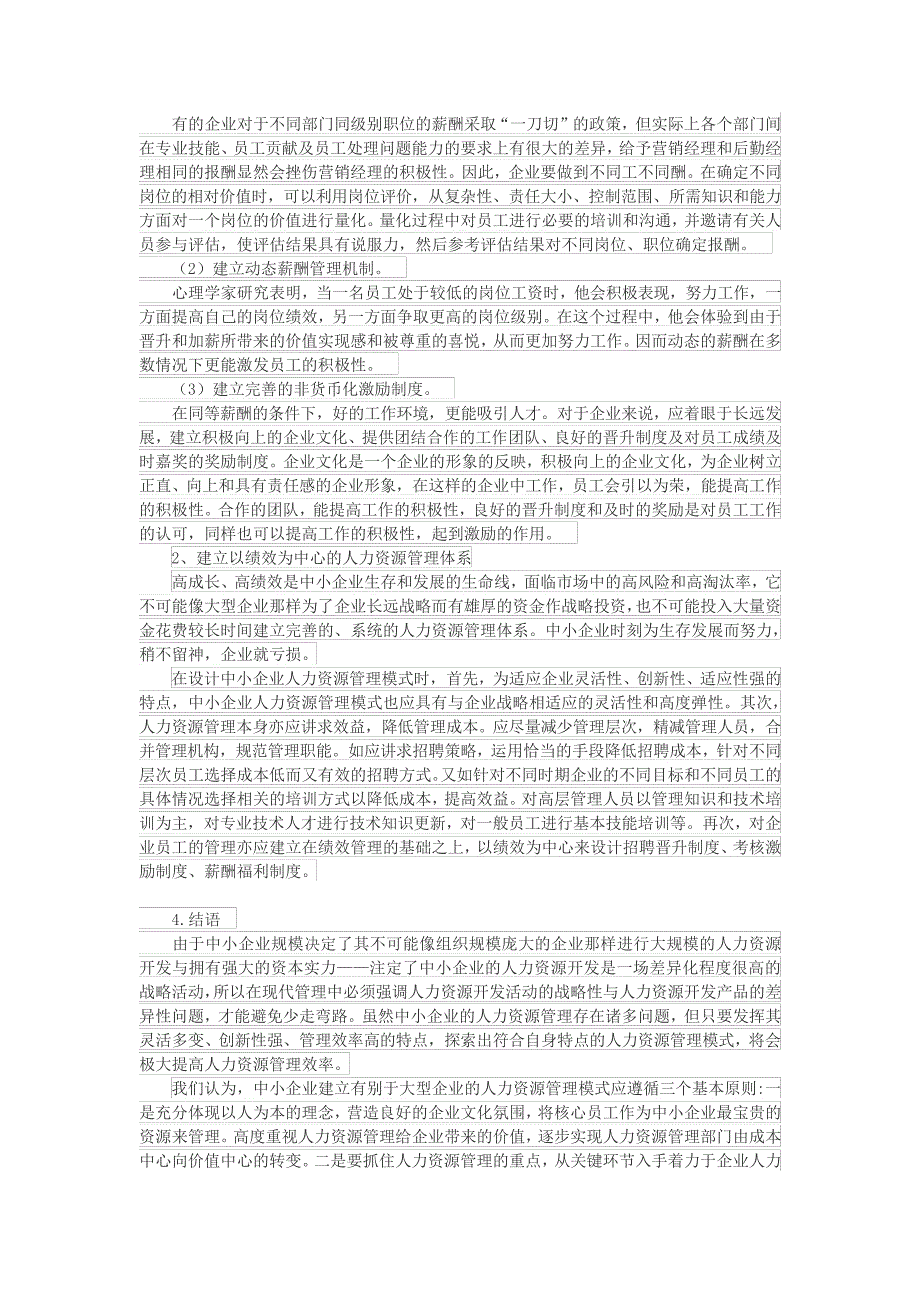 有的企业对于不同部门同级别职位的薪酬采取“一刀切”的政策，但实际上各个部门间在专业技能、员工贡献及员工处理问题能力的要求上有很大的差异，给予营销经理和后勤经理相同的报酬显然会挫伤营销经理的积极性。因此，企业要做到不同工不同酬。在确定不同岗位的相对价值时，可以利用岗位评价，从复杂性、责任大小、控制范围、所需知识和能力方面对一个岗位的价值进行量化。量化过程中对员工进行必要的培训和沟通，并邀请有关人员参与评估，使评估结果具有说服力，然后参考评估结果对不同岗位、职位确定报酬。

（2）建立动态薪酬管理机制。

心理学家研究表明，当一名员工处于较低的岗位工资时，他会积极表现，努力工作，一方面提高自己的岗位绩效，另一方面争取更高的岗位级别。在这个过程中，他会体验到由于晋升和加薪所带来的价值实现感和被尊重的喜悦，从而更加努力工作。因而动态的薪酬在多数情况下更能激发员工的积极性。

（3）建立完善的非货币化激励制度。

在同等薪酬的条件下，好的工作环境，更能吸引人才。对于企业来说，应着眼于长远发展，建立积极向上的企业文化、提供团结合作的工作团队、良好的晋升制度及对员工成绩及时嘉奖的奖励制度。企业文化是一个企业的形象的反映，积极向上的企业文化，为企业树立正直、向上和具有责任感的企业形象，在这样的企业中工作，员工会引以为荣，能提高工作的积极性。合作的团队，能提高工作的积极性，良好的晋升制度和及时的奖励是对员工工作的认可，同样也可以提高工作的积极性，起到激励的作用。

2、建立以绩效为中心的人力资源管理体系

高成长、高绩效是中小企业生存和发展的生命线，面临市场中的高风险和高淘汰率，它不可能像大型企业那样为了企业长远战略而有雄厚的资金作战略投资，也不可能投入大量资金花费较长时间建立完善的、系统的人力资源管理体系。中小企业时刻为生存发展而努力，稍不留神，企业就亏损。

在设计中小企业人力资源管理模式时，首先，为适应企业灵活性、创新性、适应性强的特点，中小企业人力资源管理模式也应具有与企业战略相适应的灵活性和高度弹性。其次，人力资源管理本身亦应讲求效益，降低管理成本。应尽量减少管理层次，精减管理人员，合并管理机构，规范管理职能。如应讲求招聘策略，运用恰当的手段降低招聘成本，针对不同层次员工选择成本低而又有效的招聘方式。又如针对不同时期企业的不同目标和不同员工的具体情况选择相关的培训方式以降低成本，提高效益。对高层管理人员以管理知识和技术培训为主，对专业技术人才进行技术知识更新，对一般员工进行基本技能培训等。再次，对企业员工的管理亦应建立在绩效管理的基础之上，以绩效为中心来设计招聘晋升制度、考核激励制度、薪酬福利制度。

4.结语

由于中小企业规模决定了其不可能像组织规模庞大的企业那样进行大规模的人力资源开发与拥有强大的资本实力——注定了中小企业的人力资源开发是一场差异化程度很高的战略活动，所以在现代管理中必须强调人力资源开发活动的战略性与人力资源开发产品的差异性问题，才能避免少走弯路。虽然中小企业的人力资源管理存在诸多问题，但只要发挥其灵活多变、创新性强、管理效率高的特点，探索出符合自身特点的人力资源管理模式，将会极大提高人力资源管理效率。

我们认为，中小企业建立有别于大型企业的人力资源管理模式应遵循三个基本原则:一是充分体现以人为本的理念，营造良好的企业文化氛围，将核心员工作为中小企业最宝贵的资源来管理。高度重视人力资源管理给企业带来的价值，逐步实现人力资源管理部门由成本中心向价值中心的转变。二是要抓住人力资源管理的重点，从关键环节入手着力于企业人力